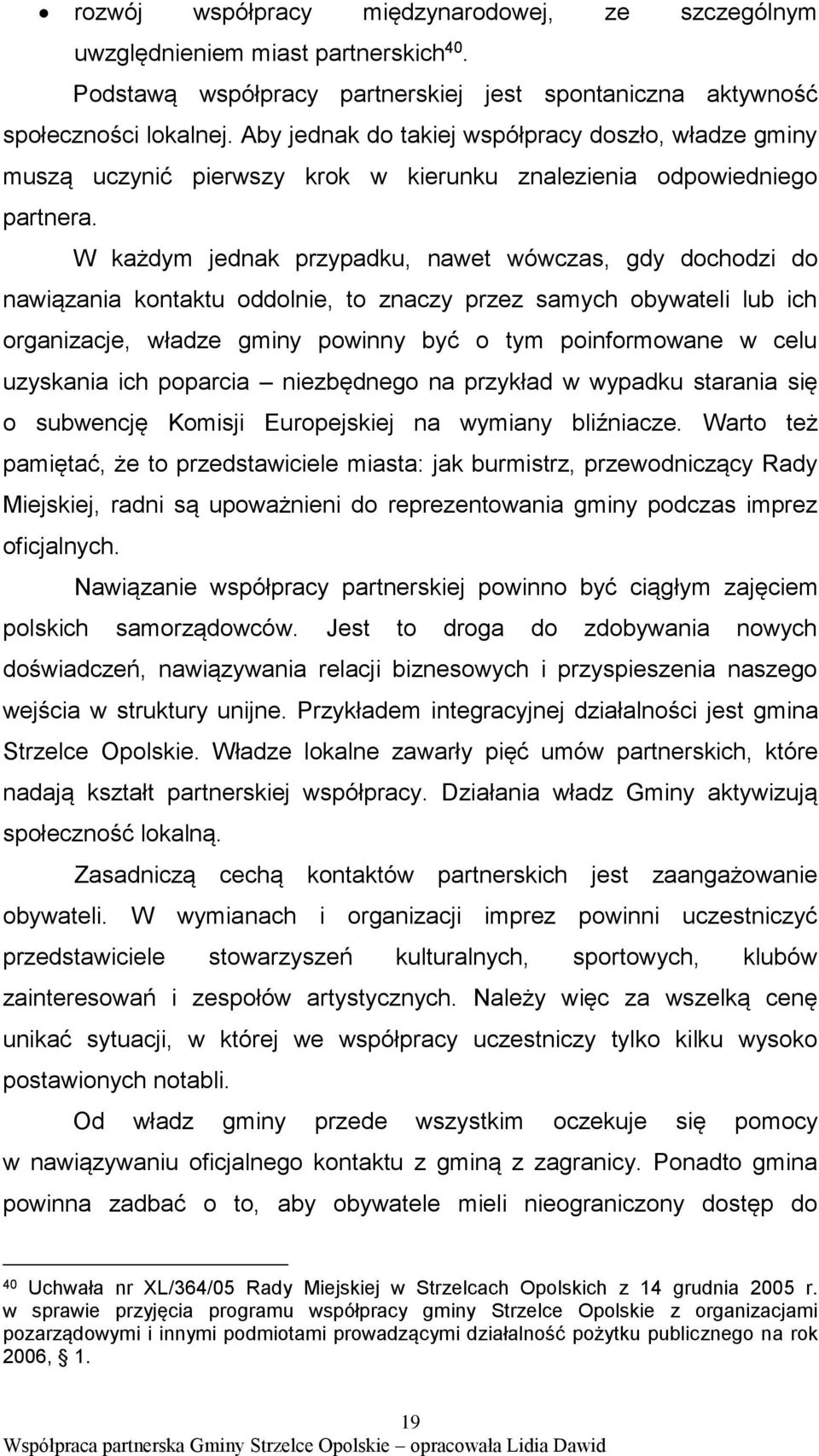 • rozwój współpracy międzynarodowej, ze szczególnym uwzględnieniem miast partnerskich$^{40}$.

Podstawą współpracy partnerskiej jest spontaniczna aktywność społeczności lokalnej. Aby jednak do takiej współpracy doszło, władze gminy muszą uczynić pierwszy krok w kierunku znalezienia odpowiedniego partnera.

W każdym jednak przypadku, nawet wówczas, gdy dochodzi do nawiązania kontaktu oddolnie, to znaczy przez samych obywateli lub ich organizacje, władze gminy powinny być o tym poinformowane w celu uzyskania ich poparcia – niezbędnego na przykład w wypadku starania się o subwencję Komisji Europejskiej na wymiany bliźniacze. Warto też pamiętać, że to przedstawiciele miasta: jak burmistrz, przewodniczący Rady Miejskiej, radni są upoważnieni do reprezentowania gminy podczas imprez oficjalnych.

Nawiązanie współpracy partnerskiej powinno być ciągłym zajęciem polskich samorządowców. Jest to droga do zdobywania nowych doświadczeń, nawiązywania relacji biznesowych i przyspieszenia naszego wejścia w struktury unijne. Przykładem integracyjnej działalności jest gmina Strzelce Opolskie. Władze lokalne zawarły pięć umów partnerskich, które nadają kształt partnerskiej współpracy. Działania władz Gminy aktywizują społeczność lokalną.

Zasadniczą cechą kontaktów partnerskich jest zaangażowanie obywateli. W wymianach i organizacji imprez powinni uczestniczyć przedstawiciele stowarzyszeń kulturalnych, sportowych, klubów zainteresowań i zespołów artystycznych. Należy więc za wszelką cenę unikać sytuacji, w której we współpracy uczestniczy tylko kilku wysoko postawionych notabli.

Od władz gminy przede wszystkim oczekuje się pomocy w nawiązywaniu oficjalnego kontaktu z gminą z zagranicy. Ponadto gmina powinna zadbać o to, aby obywatele mieli nieograniczony dostęp do

$^{40}$ Uchwała nr XL/364/05 Rady Miejskiej w Strzelcach Opolskich z 14 grudnia 2005 r. w sprawie przyjęcia programu współpracy gminy Strzelce Opolskie z organizacjami pozarządowymi i innymi podmiotami prowadzącymi działalność pożytku publicznego na rok 2006, § 1.

19
Współpraca partnerska Gminy Strzelce Opolskie – opracowała Lidia Dawid